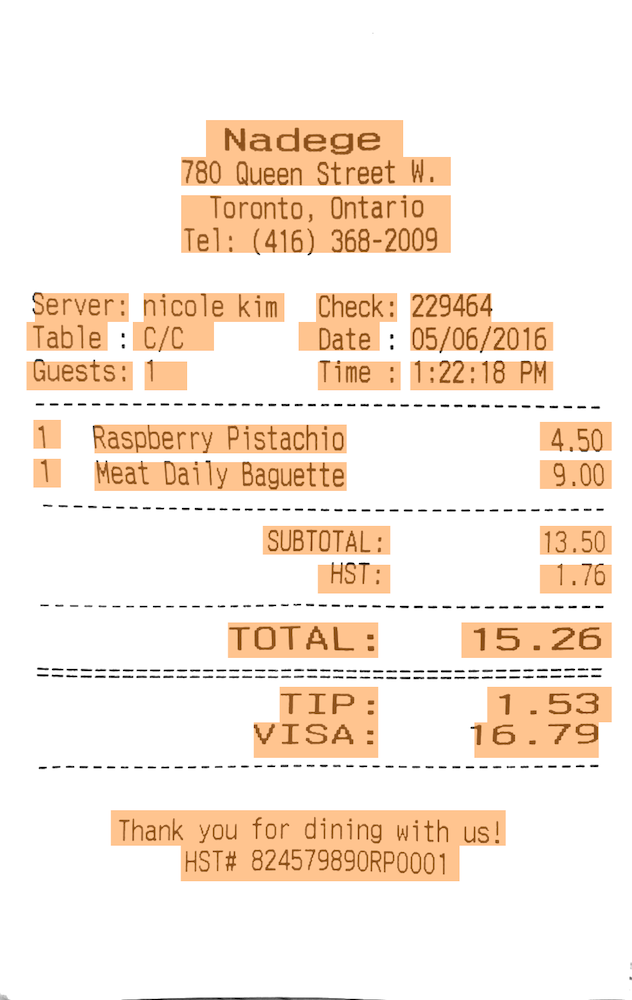 Nadege
780 Queen Street W.
Toronto, Ontario
Tel: (416) 368-2009

Server: nicole kim
Table : C/C
Guests: 1

Check: 229464
Date : 05/06/2016
Time : 1:22:18 PM

1 Raspberry Pistachio 4.50
1 Meat Daily Baguette 9.00

SUBTOTAL: 13.50
HST: 1.76

TOTAL: 15.26

TIP: 1.53
VISA: 16.79

Thank you for dining with us!
HST# 824579890RP0001